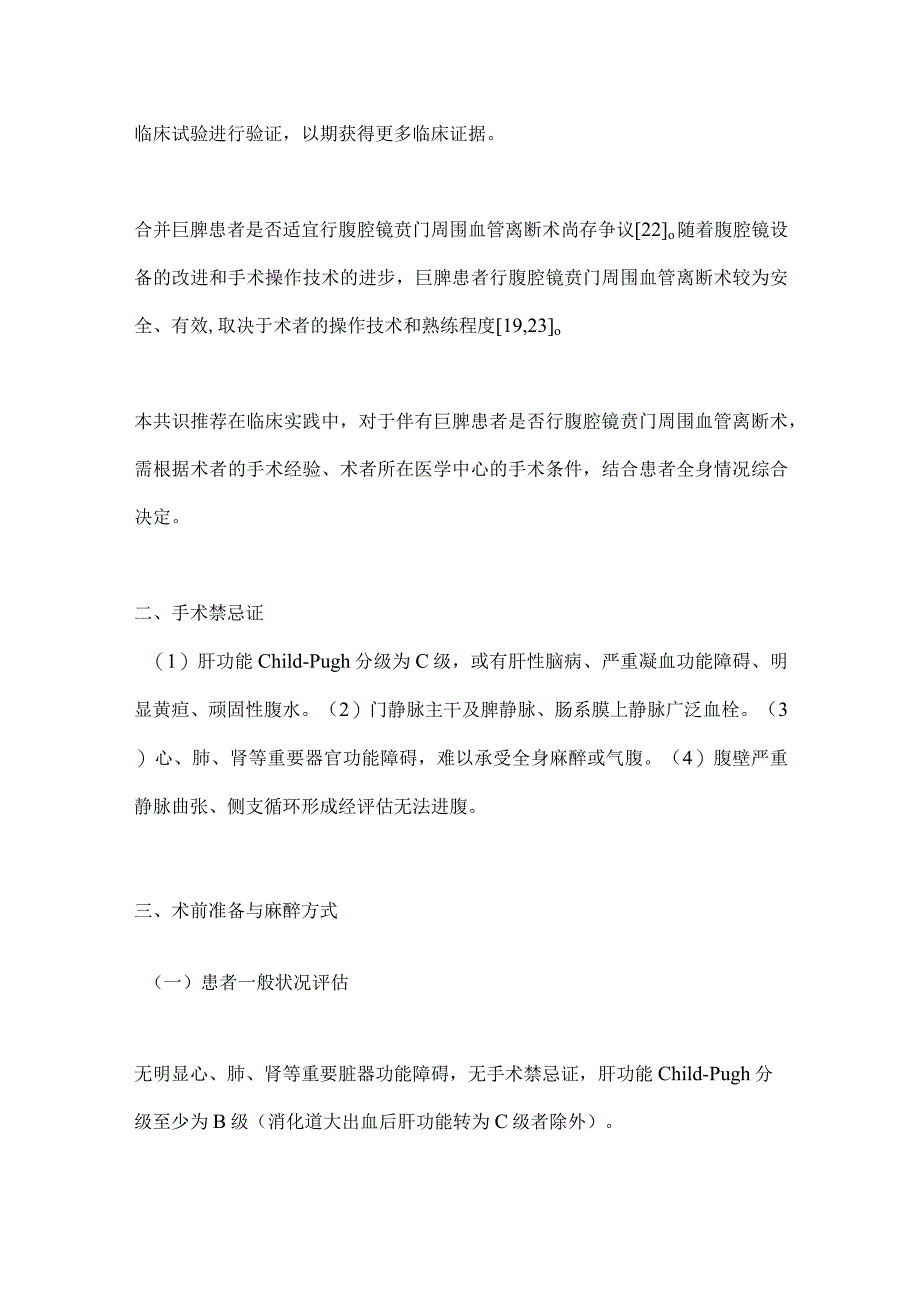 临床试验进行验证，以期获得更多临床证据。

合并巨脾患者是否适宜行腹腔镜贲门周围血管离断术尚存争议[22]。随着腹腔镜设备的改进和手术操作技术的进步，巨脾患者行腹腔镜贲门周围血管离断术较为安全、有效，取决于术者的操作技术和熟练程度[19,23]。

本共识推荐在临床实践中，对于伴有巨脾患者是否行腹腔镜贲门周围血管离断术，需根据术者的手术经验、术者所在医学中心的手术条件，结合患者全身情况综合决定。

二、手术禁忌证

（1）肝功能 Child-Pugh 分级为 C 级，或有肝性脑病、严重凝血功能障碍、明显黄疸、顽固性腹水。（2）门静脉主干及脾静脉、肠系膜上静脉广泛血栓。（3）心、肺、肾等重要器官功能障碍，难以承受全身麻醉或气腹。（4）腹壁严重静脉曲张、侧支循环形成经评估无法进腹。

三、术前准备与麻醉方式

（一）患者一般状况评估

无明显心、肺、肾等重要脏器功能障碍，无手术禁忌证，肝功能 Child-Pugh 分级至少为 B 级（消化道大出血后肝功能转为 C 级者除外）。